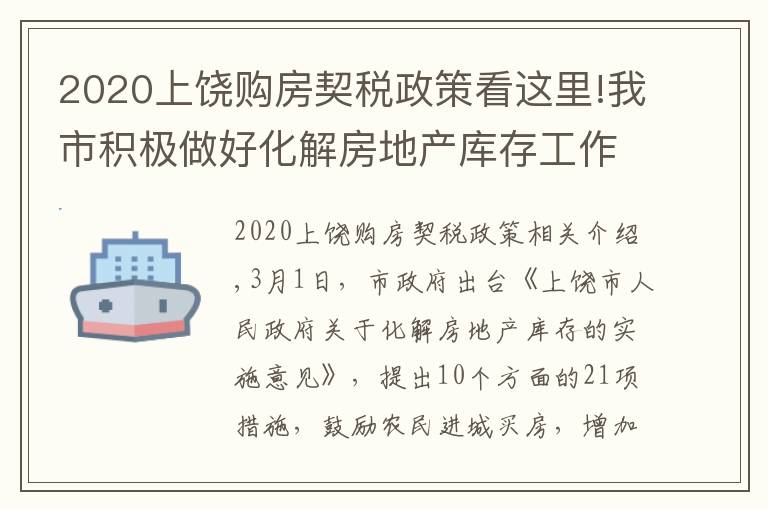 2020上饶购房契税政策看这里!我市积极做好化解房地产库存工作

2020上饶购房契税政策相关介绍,3月1日，市政府出台《上饶市人民政府关于化解房地产库存的实施意见》，提出10个方面的21项措施，鼓励农民进城买房，增加